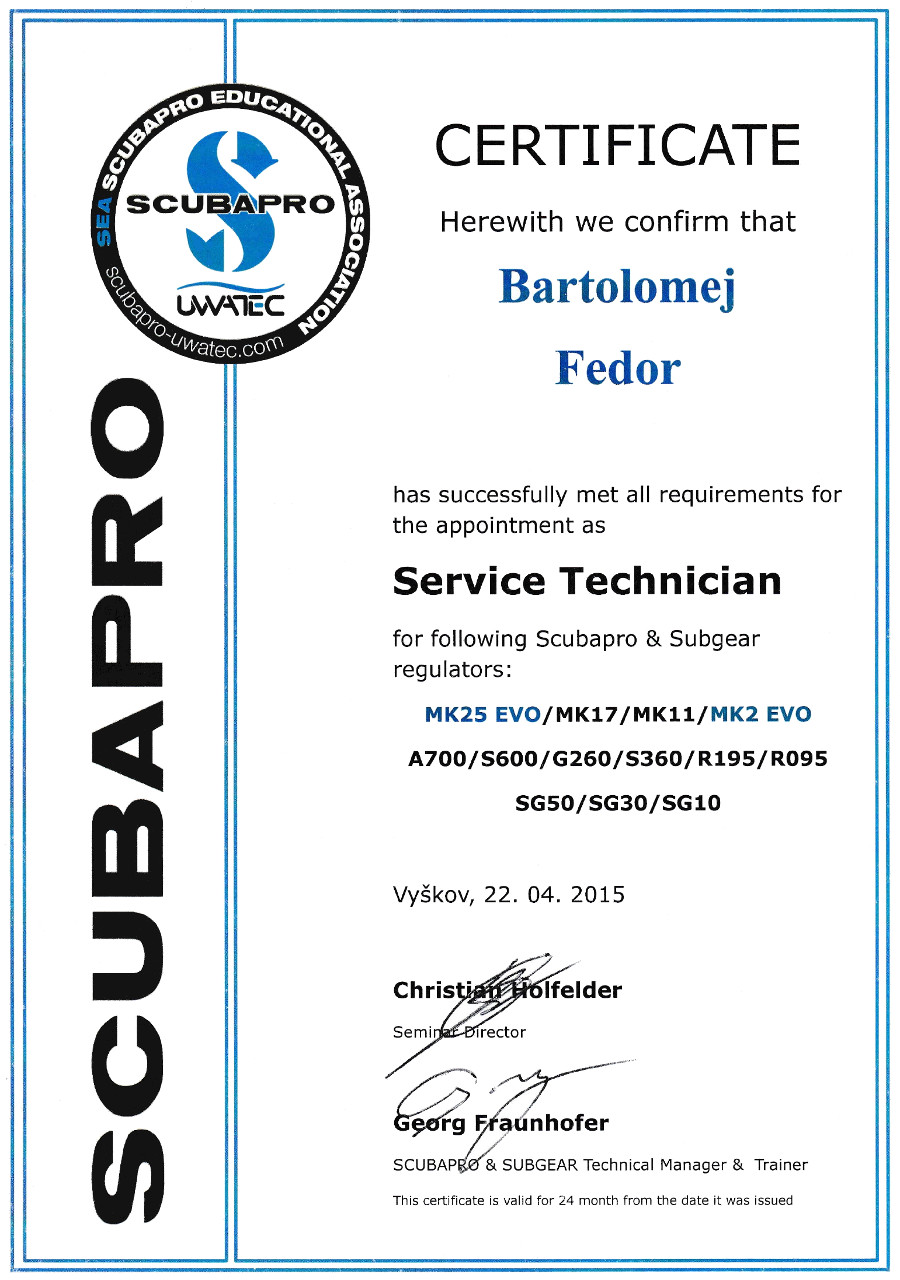 SEA SCUBAPRO EDUCATIONAL ASSOCIATION
SCUBAPRO
UWATEC
scubapro-uwatec.com

SCUBAPRO

CERTIFICATE

Herewith we confirm that

Bartolomej

Fedor

has successfully met all requirements for the appointment as

Service Technician

for following Scubapro & Subgear regulators:

MK25 EVO/MK17/MK11/MK2 EVO

A700/S600/G260/S360/R195/R095

SG50/SG30/SG10

Vyškov, 22. 04. 2015

Christian Holfelder
Seminar Director

Georg Fraunhofer
SCUBAPRO & SUBGEAR Technical Manager & Trainer

This certificate is valid for 24 month from the date it was issued